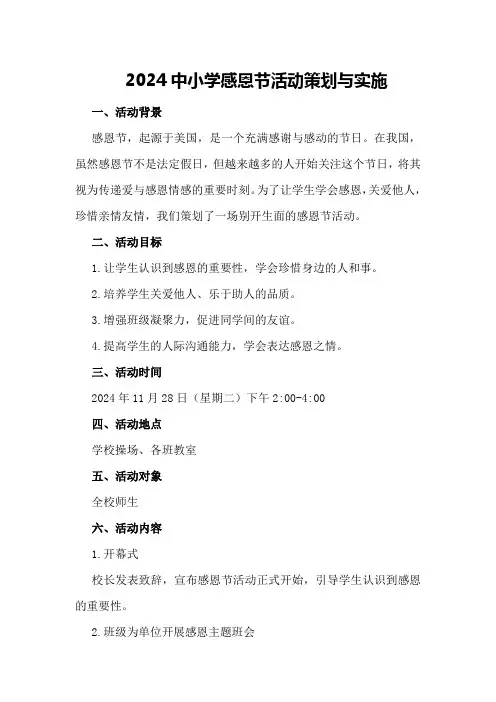 2024中小学感恩节活动策划与实施

一、活动背景

感恩节，起源于美国，是一个充满感谢与感动的节日。在我国，虽然感恩节不是法定假日，但越来越多的人开始关注这个节日，将其视为传递爱与感恩情感的重要时刻。为了让学生学会感恩，关爱他人，珍惜亲情友情，我们策划了一场别开生面的感恩节活动。

二、活动目标

1.让学生认识到感恩的重要性，学会珍惜身边的人和事。

2.培养学生关爱他人、乐于助人的品质。

3.增强班级凝聚力，促进同学间的友谊。

4.提高学生的人际沟通能力，学会表达感恩之情。

三、活动时间

2024年11月28日（星期二）下午2:00-4:00

四、活动地点

学校操场、各班教室

五、活动对象

全校师生

六、活动内容

1.开幕式

校长发表致辞，宣布感恩节活动正式开始，引导学生认识到感恩的重要性。

2.班级为单位开展感恩主题班会